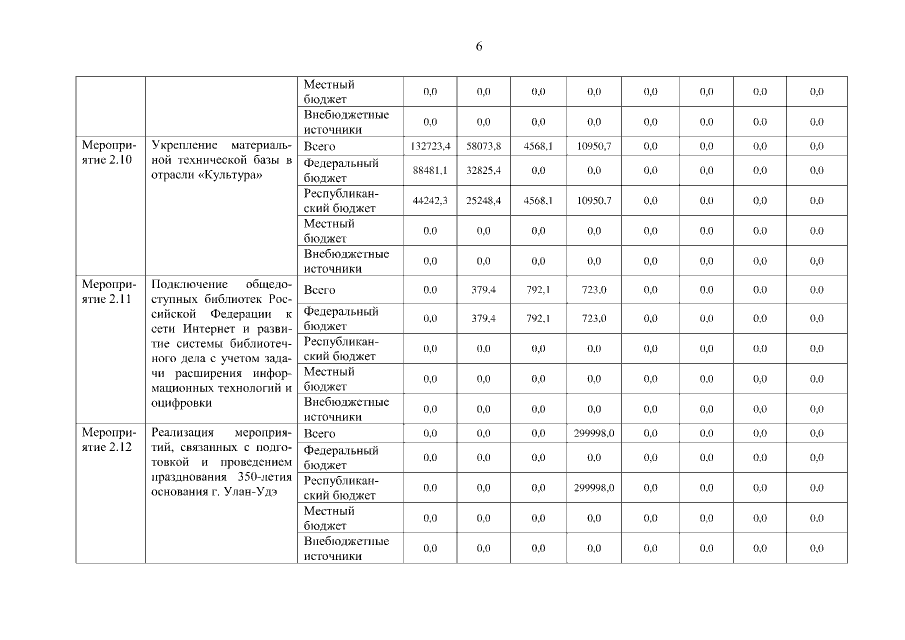 6

|  |  |  |  |  |  |  |  |  |  |  |
|---|---|---|---|---|---|---|---|---|---|---|
|  |  | Местный бюджет | 0,0 | 0,0 | 0,0 | 0,0 | 0,0 | 0,0 | 0,0 | 0,0 |
|  |  | Внебюджетные источники | 0,0 | 0,0 | 0,0 | 0,0 | 0,0 | 0,0 | 0,0 | 0,0 |
| Мероприятие 2.10 | Укрепление материальной технической базы в отрасли «Культура» | Всего | 132723,4 | 58073,8 | 4568,1 | 10950,7 | 0,0 | 0,0 | 0,0 | 0,0 |
|  |  | Федеральный бюджет | 88481,1 | 32825,4 | 0,0 | 0,0 | 0,0 | 0,0 | 0,0 | 0,0 |
|  |  | Республиканский бюджет | 44242,3 | 25248,4 | 4568,1 | 10950,7 | 0,0 | 0,0 | 0,0 | 0,0 |
|  |  | Местный бюджет | 0,0 | 0,0 | 0,0 | 0,0 | 0,0 | 0,0 | 0,0 | 0,0 |
|  |  | Внебюджетные источники | 0,0 | 0,0 | 0,0 | 0,0 | 0,0 | 0,0 | 0,0 | 0,0 |
| Мероприятие 2.11 | Подключение общедоступных библиотек Российской Федерации к сети Интернет и развитие системы библиотечного дела с учетом задачи расширения информационных технологий и оцифровки | Всего | 0,0 | 379,4 | 792,1 | 723,0 | 0,0 | 0,0 | 0,0 | 0,0 |
|  |  | Федеральный бюджет | 0,0 | 379,4 | 792,1 | 723,0 | 0,0 | 0,0 | 0,0 | 0,0 |
|  |  | Республиканский бюджет | 0,0 | 0,0 | 0,0 | 0,0 | 0,0 | 0,0 | 0,0 | 0,0 |
|  |  | Местный бюджет | 0,0 | 0,0 | 0,0 | 0,0 | 0,0 | 0,0 | 0,0 | 0,0 |
|  |  | Внебюджетные источники | 0,0 | 0,0 | 0,0 | 0,0 | 0,0 | 0,0 | 0,0 | 0,0 |
| Мероприятие 2.12 | Реализация мероприятий, связанных с подготовкой и проведением празднования 350-летия основания г. Улан-Удэ | Всего | 0,0 | 0,0 | 0,0 | 299998,0 | 0,0 | 0,0 | 0,0 | 0,0 |
|  |  | Федеральный бюджет | 0,0 | 0,0 | 0,0 | 0,0 | 0,0 | 0,0 | 0,0 | 0,0 |
|  |  | Республиканский бюджет | 0,0 | 0,0 | 0,0 | 299998,0 | 0,0 | 0,0 | 0,0 | 0,0 |
|  |  | Местный бюджет | 0,0 | 0,0 | 0,0 | 0,0 | 0,0 | 0,0 | 0,0 | 0,0 |
|  |  | Внебюджетные источники | 0,0 | 0,0 | 0,0 | 0,0 | 0,0 | 0,0 | 0,0 | 0,0 |